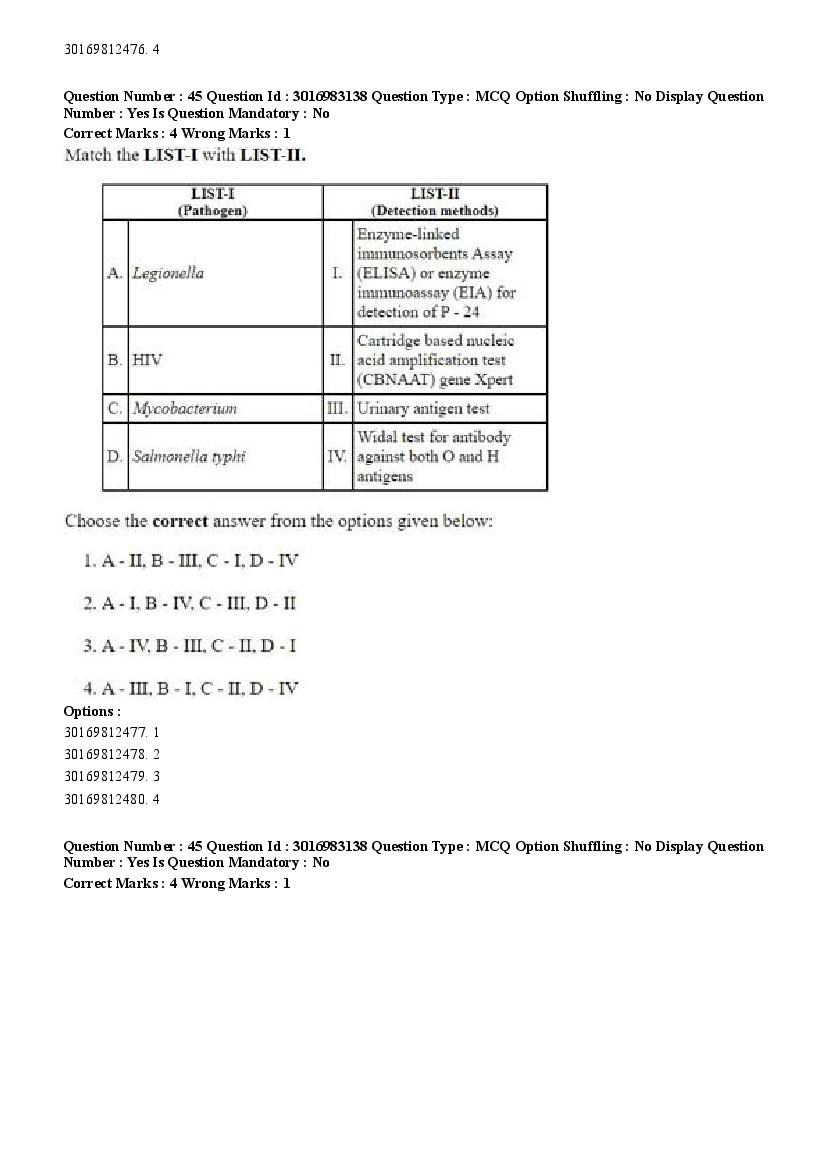 30169812476. 4

Question Number : 45 Question Id : 3016983138 Question Type : MCQ Option Shuffling : No Display Question Number : Yes Is Question Mandatory : No
Correct Marks : 4 Wrong Marks : 1

Match the LIST-I with LIST-II.

| LIST-I (Pathogen) | | LIST-II (Detection methods) | |
|---|---|---|---|
| A. | Legionella | I. | Enzyme-linked immunosorbents Assay (ELISA) or enzyme immunoassay (EIA) for detection of P - 24 |
| B. | HIV | II. | Cartridge based nucleic acid amplification test (CBNAAT) gene Xpert |
| C. | Mycobacterium | III. | Urinary antigen test |
| D. | Salmonella typhi | IV. | Widal test for antibody against both O and H antigens |

Choose the correct answer from the options given below:

1. A - II, B - III, C - I, D - IV

2. A - I, B - IV, C - III, D - II

3. A - IV, B - III, C - II, D - I

4. A - III, B - I, C - II, D - IV

Options :
30169812477. 1
30169812478. 2
30169812479. 3
30169812480. 4

Question Number : 45 Question Id : 3016983138 Question Type : MCQ Option Shuffling : No Display Question Number : Yes Is Question Mandatory : No
Correct Marks : 4 Wrong Marks : 1